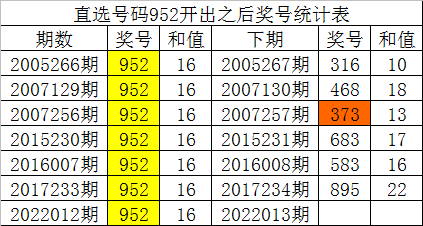 直选号码952开出之后奖号统计表

| 期数 | 奖号 | 和值 | 下期 | 奖号 | 和值 |
|---|---|---|---|---|---|
| 2005266期 | 952 | 16 | 2005267期 | 316 | 10 |
| 2007129期 | 952 | 16 | 2007130期 | 468 | 18 |
| 2007256期 | 952 | 16 | 2007257期 | 373 | 13 |
| 2015230期 | 952 | 16 | 2015231期 | 683 | 17 |
| 2016007期 | 952 | 16 | 2016008期 | 583 | 16 |
| 2017233期 | 952 | 16 | 2017234期 | 895 | 22 |
| 2022012期 | 952 | 16 | 2022013期 | | |